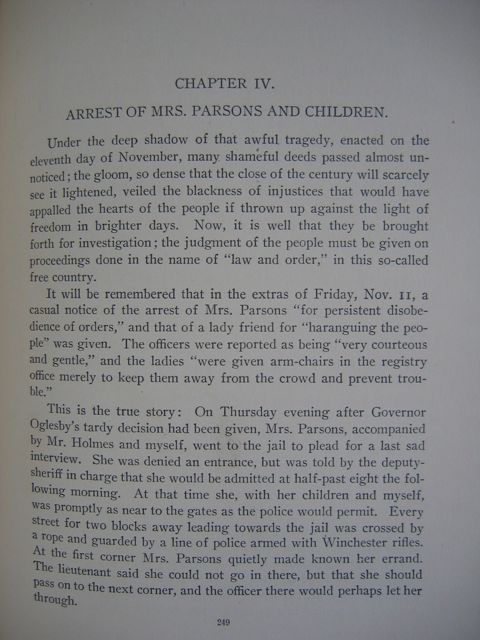 CHAPTER IV.

ARREST OF MRS. PARSONS AND CHILDREN.

Under the deep shadow of that awful tragedy, enacted on the eleventh day of November, many shameful deeds passed almost unnoticed; the gloom, so dense that the close of the century will scarcely see it lightened, veiled the blackness of injustices that would have appalled the hearts of the people if thrown up against the light of freedom in brighter days. Now, it is well that they be brought forth for investigation; the judgment of the people must be given on proceedings done in the name of "law and order," in this so-called free country.

It will be remembered that in the extras of Friday, Nov. 11, a casual notice of the arrest of Mrs. Parsons "for persistent disobedience of orders," and that of a lady friend for "haranguing the people" was given. The officers were reported as being "very courteous and gentle," and the ladies "were given arm-chairs in the registry office merely to keep them away from the crowd and prevent trouble."

This is the true story: On Thursday evening after Governor Oglesby's tardy decision had been given, Mrs. Parsons, accompanied by Mr. Holmes and myself, went to the jail to plead for a last sad interview. She was denied an entrance, but was told by the deputy-sheriff in charge that she would be admitted at half-past eight the following morning. At that time she, with her children and myself, was promptly as near to the gates as the police would permit. Every street for two blocks away leading towards the jail was crossed by a rope and guarded by a line of police armed with Winchester rifles. At the first corner Mrs. Parsons quietly made known her errand. The lieutenant said she could not go in there, but that she should pass on to the next corner, and the officer there would perhaps let her through.

249